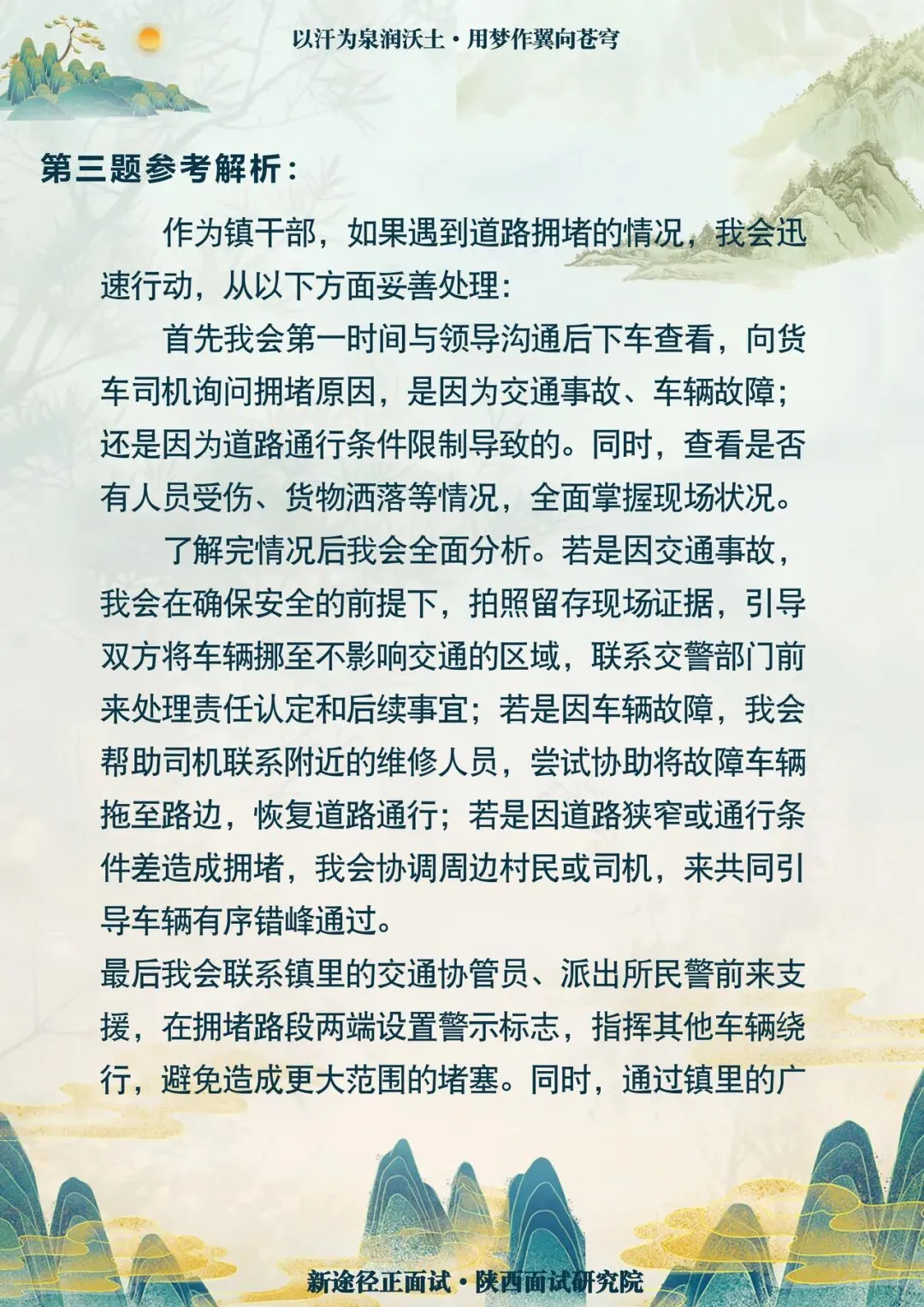 以汗为泉润沃土·用梦作翼向苍穹

第三题参考解析：

作为镇干部，如果遇到道路拥堵的情况，我会迅速行动，从以下方面妥善处理：

首先我会第一时间与领导沟通后下车查看，向货车司机询问拥堵原因，是因为交通事故、车辆故障；还是因为道路通行条件限制导致的。同时，查看是否有人员受伤、货物洒落等情况，全面掌握现场状况。

了解完情况后我会全面分析。若是因交通事故，我会在确保安全的前提下，拍照留存现场证据，引导双方将车辆挪至不影响交通的区域，联系交警部门前来处理责任认定和后续事宜；若是因车辆故障，我会帮助司机联系附近的维修人员，尝试协助将故障车辆拖至路边，恢复道路通行；若是因道路狭窄或通行条件差造成拥堵，我会协调周边村民或司机，来共同引导车辆有序错峰通过。

最后我会联系镇里的交通协管员、派出所民警前来支援，在拥堵路段两端设置警示标志，指挥其他车辆绕行，避免造成更大范围的堵塞。同时，通过镇里的广

新途径正面试·陕西面试研究院